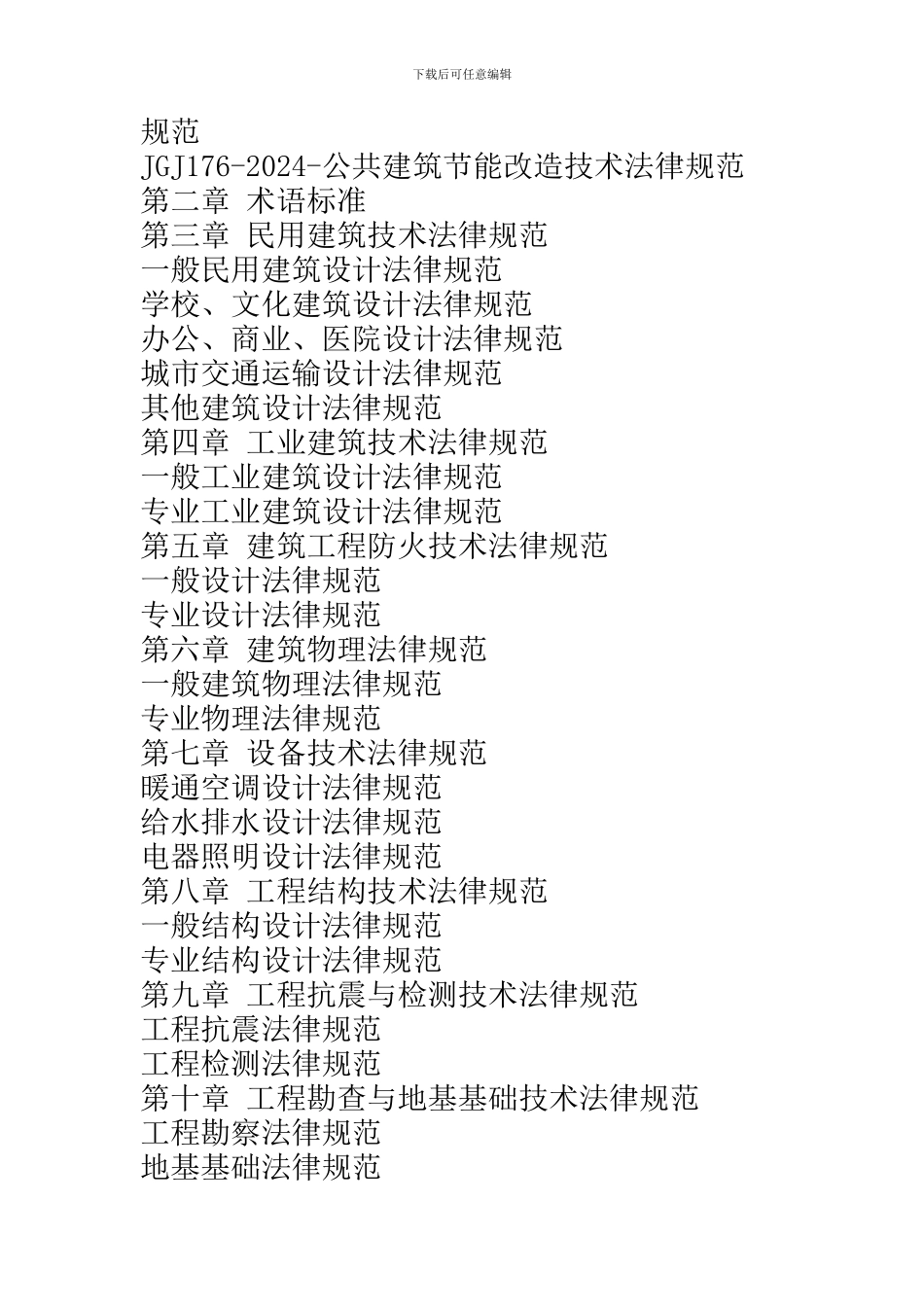 下载后可任意编辑

规范
JGJ176-2024-公共建筑节能改造技术法律规范
第二章 术语标准
第三章 民用建筑技术法律规范
一般民用建筑设计法律规范
学校、文化建筑设计法律规范
办公、商业、医院设计法律规范
城市交通运输设计法律规范
其他建筑设计法律规范
第四章 工业建筑技术法律规范
一般工业建筑设计法律规范
专业工业建筑设计法律规范
第五章 建筑工程防火技术法律规范
一般设计法律规范
专业设计法律规范
第六章 建筑物理法律规范
一般建筑物理法律规范
专业物理法律规范
第七章 设备技术法律规范
暖通空调设计法律规范
给水排水设计法律规范
电器照明设计法律规范
第八章 工程结构技术法律规范
一般结构设计法律规范
专业结构设计法律规范
第九章 工程抗震与检测技术法律规范
工程抗震法律规范
工程检测法律规范
第十章 工程勘查与地基基础技术法律规范
工程勘察法律规范
地基基础法律规范